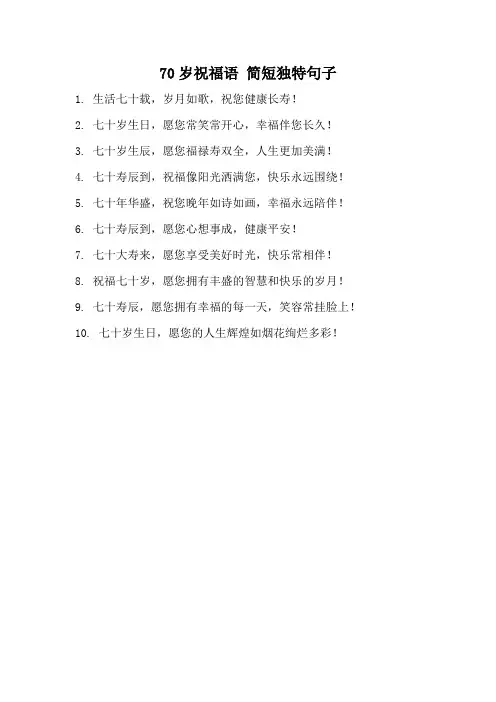 70岁祝福语 简短独特句子

1. 生活七十载，岁月如歌，祝您健康长寿！

2. 七十岁生日，愿您常笑常开心，幸福伴您长久！

3. 七十岁生辰，愿您福禄寿双全，人生更加美满！

4. 七十寿辰到，祝福像阳光洒满您，快乐永远围绕！

5. 七十年华盛，祝您晚年如诗如画，幸福永远陪伴！

6. 七十寿辰到，愿您心想事成，健康平安！

7. 七十大寿来，愿您享受美好时光，快乐常相伴！

8. 祝福七十岁，愿您拥有丰盛的智慧和快乐的岁月！

9. 七十寿辰，愿您拥有幸福的每一天，笑容常挂脸上！

10. 七十岁生日，愿您的人生辉煌如烟花绚烂多彩！